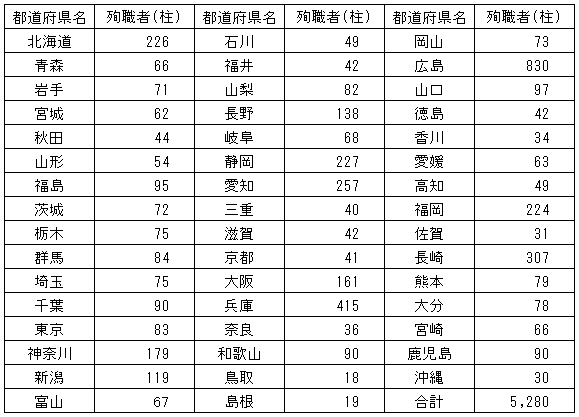 | 都道府県名 | 殉職者(柱) | 都道府県名 | 殉職者(柱) | 都道府県名 | 殉職者(柱) |
|---|---|---|---|---|---|
| 北海道 | 226 | 石川 | 49 | 岡山 | 73 |
| 青森 | 66 | 福井 | 42 | 広島 | 830 |
| 岩手 | 71 | 山梨 | 82 | 山口 | 97 |
| 宮城 | 62 | 長野 | 138 | 徳島 | 42 |
| 秋田 | 44 | 岐阜 | 68 | 香川 | 34 |
| 山形 | 54 | 静岡 | 227 | 愛媛 | 63 |
| 福島 | 95 | 愛知 | 257 | 高知 | 49 |
| 茨城 | 72 | 三重 | 40 | 福岡 | 224 |
| 栃木 | 75 | 滋賀 | 42 | 佐賀 | 31 |
| 群馬 | 84 | 京都 | 41 | 長崎 | 307 |
| 埼玉 | 75 | 大阪 | 161 | 熊本 | 79 |
| 千葉 | 90 | 兵庫 | 415 | 大分 | 78 |
| 東京 | 83 | 奈良 | 36 | 宮崎 | 66 |
| 神奈川 | 179 | 和歌山 | 90 | 鹿児島 | 90 |
| 新潟 | 119 | 鳥取 | 18 | 沖縄 | 30 |
| 富山 | 67 | 島根 | 19 | 合計 | 5,280 |